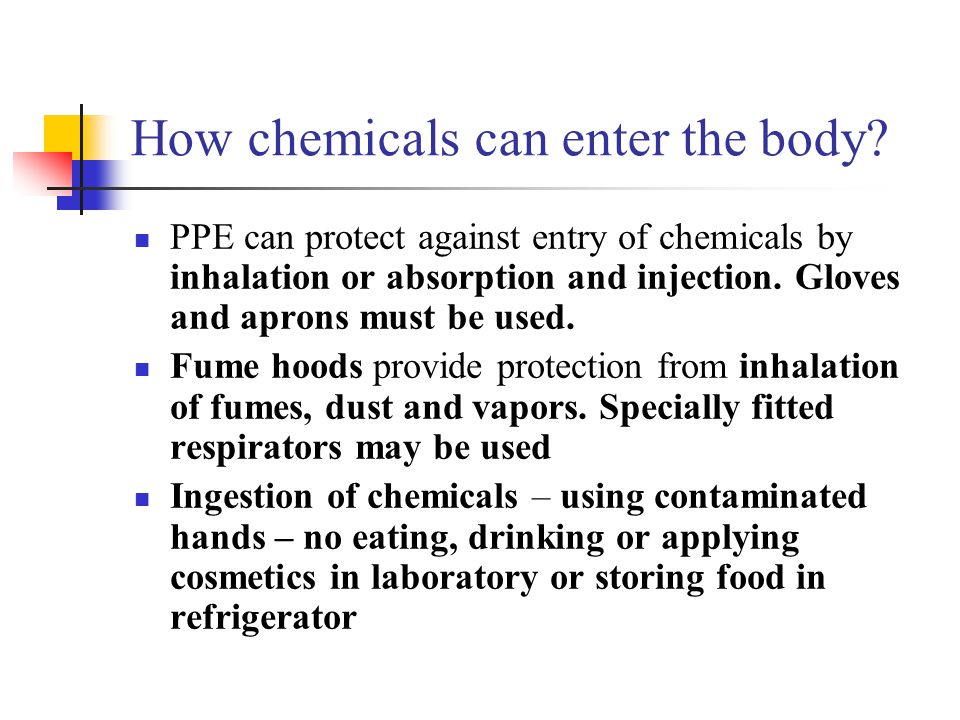 How chemicals can enter the body?

- PPE can protect against entry of chemicals by inhalation or absorption and injection. Gloves and aprons must be used.
- Fume hoods provide protection from inhalation of fumes, dust and vapors. Specially fitted respirators may be used
- Ingestion of chemicals – using contaminated hands – no eating, drinking or applying cosmetics in laboratory or storing food in refrigerator